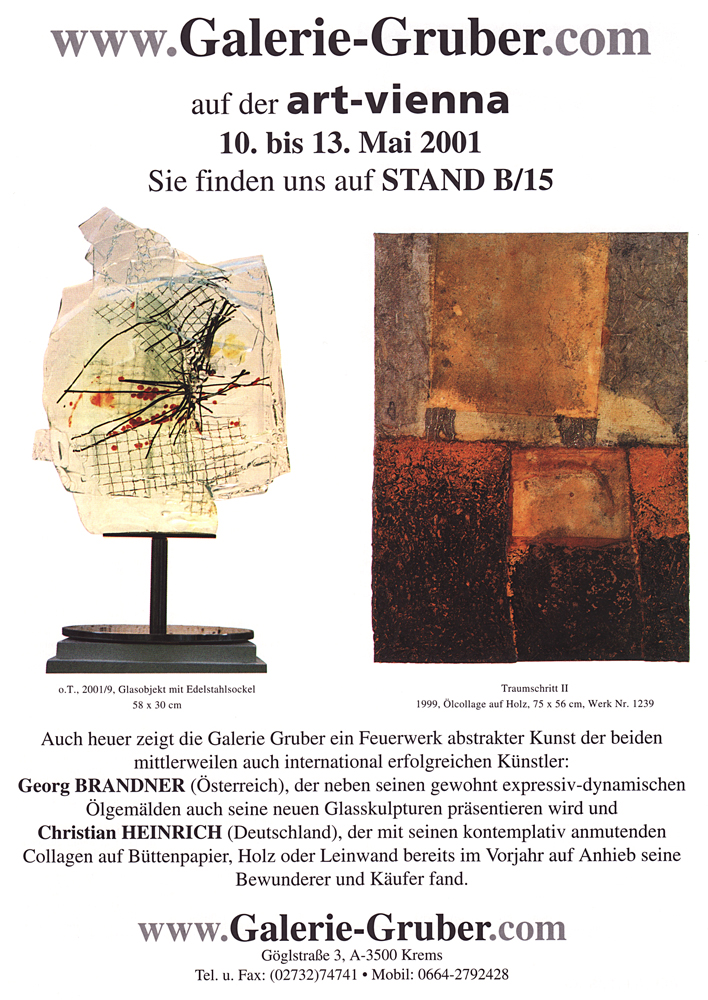 www.Galerie-Gruber.com

auf der art-vienna
10. bis 13. Mai 2001
Sie finden uns auf STAND B/15

o.T., 2001/9, Glasobjekt mit Edelstahlsockel
58 x 30 cm

Traumschritt II
1999, Ölcollage auf Holz, 75 x 56 cm, Werk Nr. 1239

Auch heuer zeigt die Galerie Gruber ein Feuerwerk abstrakter Kunst der beiden mittlerweilen auch international erfolgreichen Künstler:
Georg BRANDNER (Österreich), der neben seinen gewohnt expressiv-dynamischen Ölgemälden auch seine neuen Glasskulpturen präsentieren wird und
Christian HEINRICH (Deutschland), der mit seinen kontemplativ anmutenden Collagen auf Büttenpapier, Holz oder Leinwand bereits im Vorjahr auf Anhieb seine Bewunderer und Käufer fand.

www.Galerie-Gruber.com
Göglstraße 3, A-3500 Krems
Tel. u. Fax: (02732)74741 • Mobil: 0664-2792428